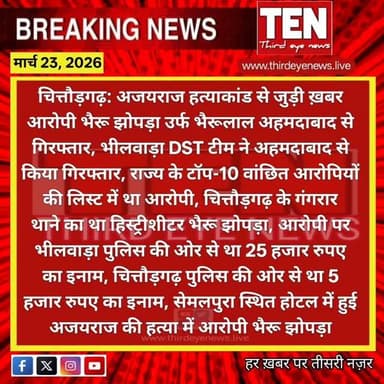 BREAKING NEWS

TEN
Third eye news

मार्च 23, 2026

www.thirdeyenews.live

चित्तौड़गढ़: अजयराज हत्याकांड से जुड़ी ख़बर आरोपी भैरू झोपड़ा उर्फ भैरूलाल अहमदाबाद से गिरफ्तार, भीलवाड़ा DST टीम ने अहमदाबाद से किया गिरफ्तार, राज्य के टॉप-10 वांछित आरोपियों की लिस्ट में था आरोपी, चित्तौड़गढ़ के गंगरार थाने का था हिस्ट्रीशीटर भैरू झोपड़ा, आरोपी पर भीलवाड़ा पुलिस की ओर से था 25 हजार रुपए का इनाम, चित्तौड़गढ़ पुलिस की ओर से था 5 हजार रुपए का इनाम, सेमलपुरा स्थित होटल में हुई अजयराज की हत्या में आरोपी भैरू झोपड़ा

THIRD EYE NEWS

www.thirdeyenews.live

हर ख़बर पर तीसरी नज़र